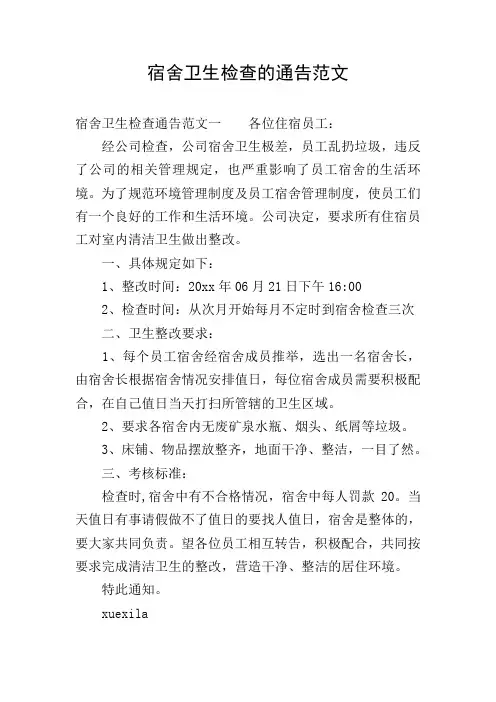 宿舍卫生检查的通告范文

宿舍卫生检查通告范文一　　各位住宿员工：

经公司检查，公司宿舍卫生极差，员工乱扔垃圾，违反了公司的相关管理规定，也严重影响了员工宿舍的生活环境。为了规范环境管理制度及员工宿舍管理制度，使员工们有一个良好的工作和生活环境。公司决定，要求所有住宿员工对室内清洁卫生做出整改。

一、具体规定如下：

1、整改时间：20xx 年 06 月 21 日下午 16:00

2、检查时间：从次月开始每月不定时到宿舍检查三次

二、卫生整改要求：

1、每个员工宿舍经宿舍成员推举，选出一名宿舍长，由宿舍长根据宿舍情况安排值日，每位宿舍成员需要积极配合，在自己值日当天打扫所管辖的卫生区域。

2、要求各宿舍内无废矿泉水瓶、烟头、纸屑等垃圾。

3、床铺、物品摆放整齐，地面干净、整洁，一目了然。

三、考核标准：

检查时,宿舍中有不合格情况，宿舍中每人罚款 20。当天值日有事请假做不了值日的要找人值日，宿舍是整体的，要大家共同负责。望各位员工相互转告，积极配合，共同按要求完成清洁卫生的整改，营造干净、整洁的居住环境。

特此通知。

xuexila